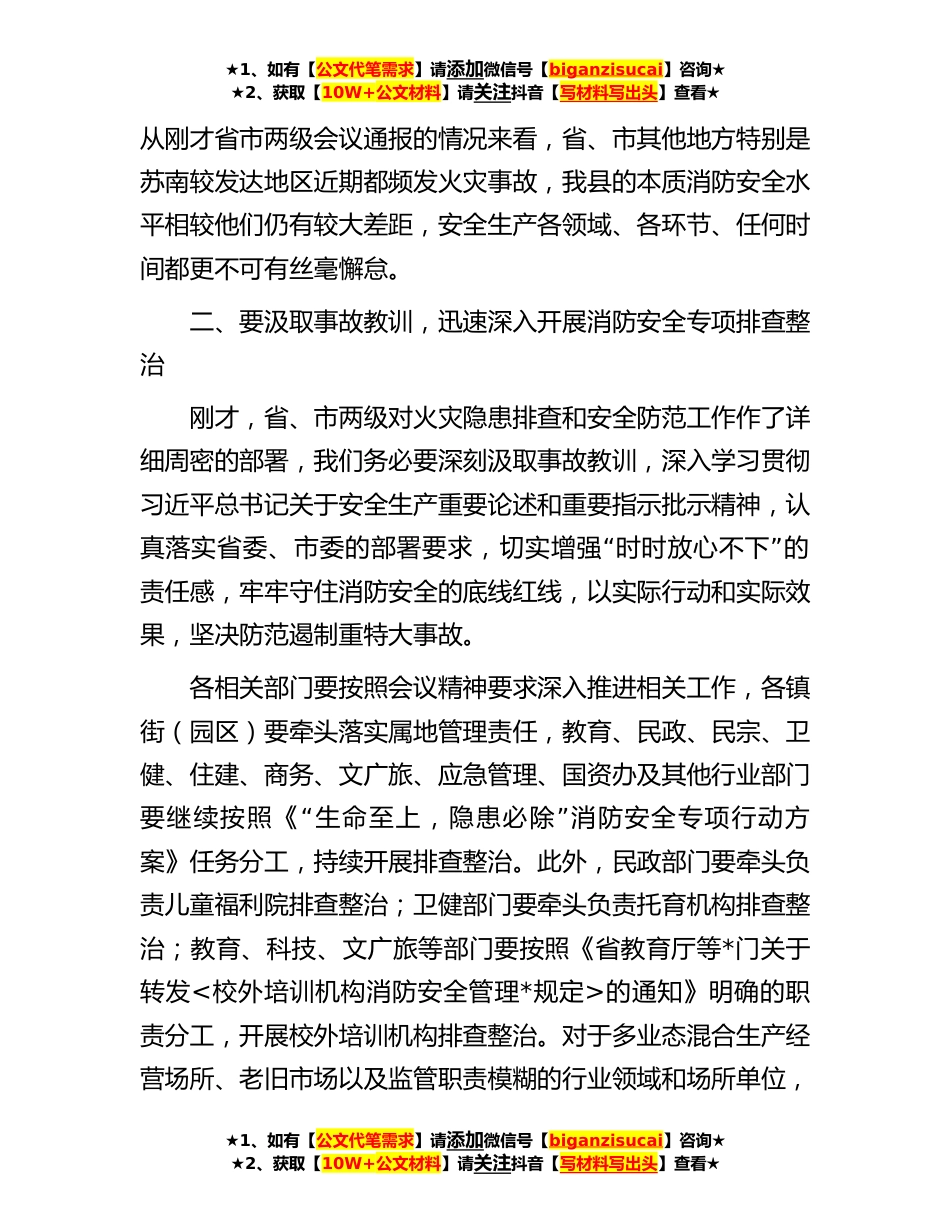 ★1、如有【公文代笔需求】请添加微信号【biganzisucai】咨询★
★2、获取【10W+公文材料】请关注抖音【写材料写出头】查看★

从刚才省市两级会议通报的情况来看，省、市其他地方特别是苏南较发达地区近期都频发火灾事故，我县的本质消防安全水平相较他们仍有较大差距，安全生产各领域、各环节、任何时间都更不可有丝毫懈怠。

二、要汲取事故教训，迅速深入开展消防安全专项排查整治

刚才，省、市两级对火灾隐患排查和安全防范工作作了详细周密的部署，我们务必要深刻汲取事故教训，深入学习贯彻习近平总书记关于安全生产重要论述和重要指示批示精神，认真落实省委、市委的部署要求，切实增强“时时放心不下”的责任感，牢牢守住消防安全的底线红线，以实际行动和实际效果，坚决防范遏制重特大事故。

各相关部门要按照会议精神要求深入推进相关工作，各镇街（园区）要牵头落实属地管理责任，教育、民政、民宗、卫健、住建、商务、文广旅、应急管理、国资办及其他行业部门要继续按照《“生命至上，隐患必除”消防安全专项行动方案》任务分工，持续开展排查整治。此外，民政部门要牵头负责儿童福利院排查整治；卫健部门要牵头负责托育机构排查整治；教育、科技、文广旅等部门要按照《省教育厅等*门关于转发<校外培训机构消防安全管理*规定>的通知》明确的职责分工，开展校外培训机构排查整治。对于多业态混合生产经营场所、老旧市场以及监管职责模糊的行业领域和场所单位，

★1、如有【公文代笔需求】请添加微信号【biganzisucai】咨询★
★2、获取【10W+公文材料】请关注抖音【写材料写出头】查看★